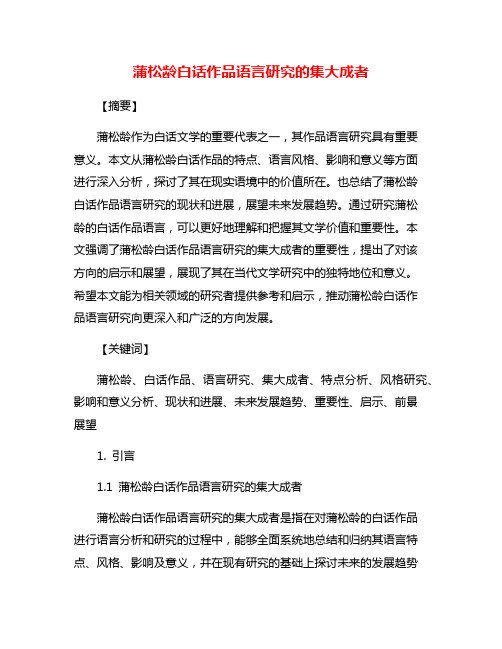 蒲松龄白话作品语言研究的集大成者

【摘要】

蒲松龄作为白话文学的重要代表之一，其作品语言研究具有重要意义。本文从蒲松龄白话作品的特点、语言风格、影响和意义等方面进行深入分析，探讨了其在现实语境中的价值所在。也总结了蒲松龄白话作品语言研究的现状和进展，展望未来发展趋势。通过研究蒲松龄的白话作品语言，可以更好地理解和把握其文学价值和重要性。本文强调了蒲松龄白话作品语言研究的集大成者的重要性，提出了对该方向的启示和展望，展现了其在当代文学研究中的独特地位和意义。希望本文能为相关领域的研究者提供参考和启示，推动蒲松龄白话作品语言研究向更深入和广泛的方向发展。

【关键词】

蒲松龄、白话作品、语言研究、集大成者、特点分析、风格研究、影响和意义分析、现状和进展、未来发展趋势、重要性、启示、前景展望

1. 引言

1.1 蒲松龄白话作品语言研究的集大成者

蒲松龄白话作品语言研究的集大成者是指在对蒲松龄的白话作品进行语言分析和研究的过程中，能够全面系统地总结和归纳其语言特点、风格、影响及意义，并在现有研究的基础上探讨未来的发展趋势